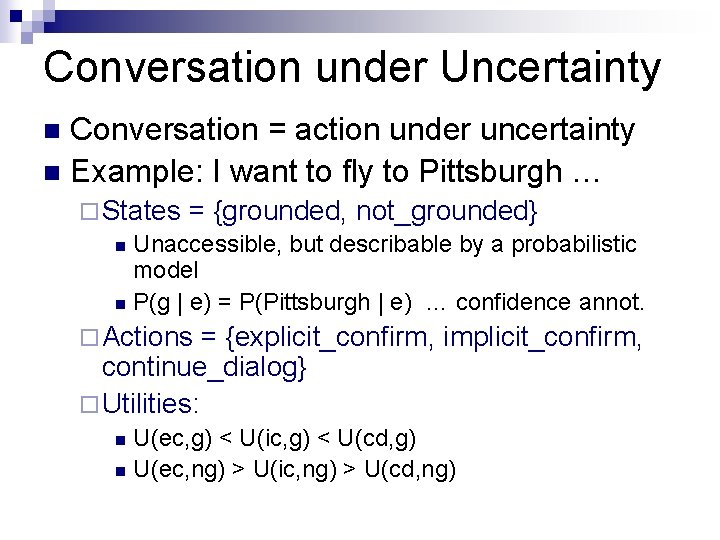 Conversation under Uncertainty

Conversation = action under uncertainty

Example: I want to fly to Pittsburgh …

States = {grounded, not_grounded}

Unaccessible, but describable by a probabilistic model

P(g | e) = P(Pittsburgh | e) … confidence annot.

Actions = {explicit_confirm, implicit_confirm, continue_dialog}

Utilities:

U(ec,g) < U(ic,g) < U(cd,g)

U(ec,ng) > U(ic,ng) > U(cd,ng)